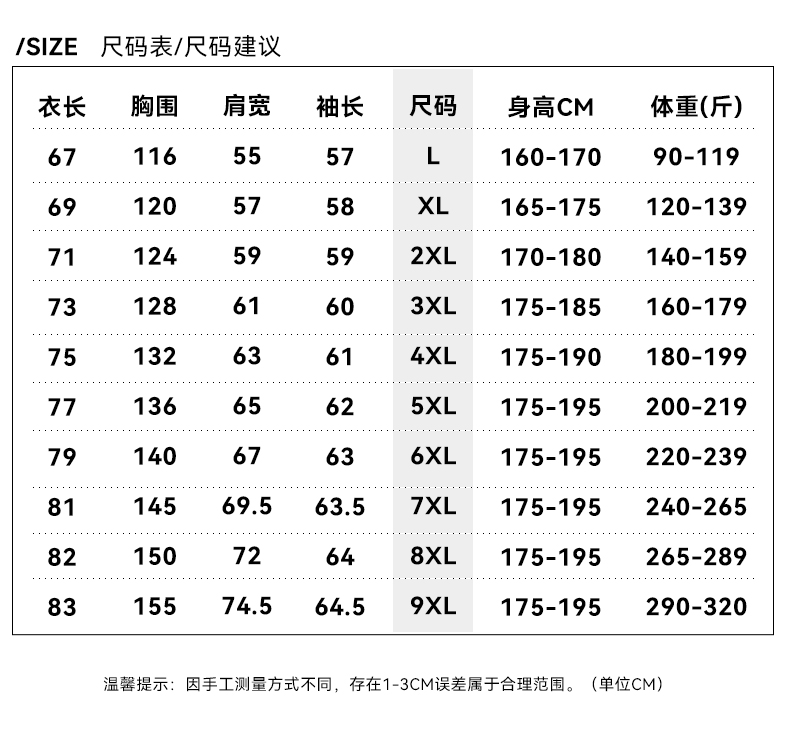 /SIZE 尺码表/尺码建议

| 衣长 | 胸围 | 肩宽 | 袖长 | 尺码 | 身高CM | 体重(斤) |
|---|---|---|---|---|---|---|
| 67 | 116 | 55 | 57 | L | 160-170 | 90-119 |
| 69 | 120 | 57 | 58 | XL | 165-175 | 120-139 |
| 71 | 124 | 59 | 59 | 2XL | 170-180 | 140-159 |
| 73 | 128 | 61 | 60 | 3XL | 175-185 | 160-179 |
| 75 | 132 | 63 | 61 | 4XL | 175-190 | 180-199 |
| 77 | 136 | 65 | 62 | 5XL | 175-195 | 200-219 |
| 79 | 140 | 67 | 63 | 6XL | 175-195 | 220-239 |
| 81 | 145 | 69.5 | 63.5 | 7XL | 175-195 | 240-265 |
| 82 | 150 | 72 | 64 | 8XL | 175-195 | 265-289 |
| 83 | 155 | 74.5 | 64.5 | 9XL | 175-195 | 290-320 |

温馨提示：因手工测量方式不同，存在1-3CM误差属于合理范围。（单位CM）